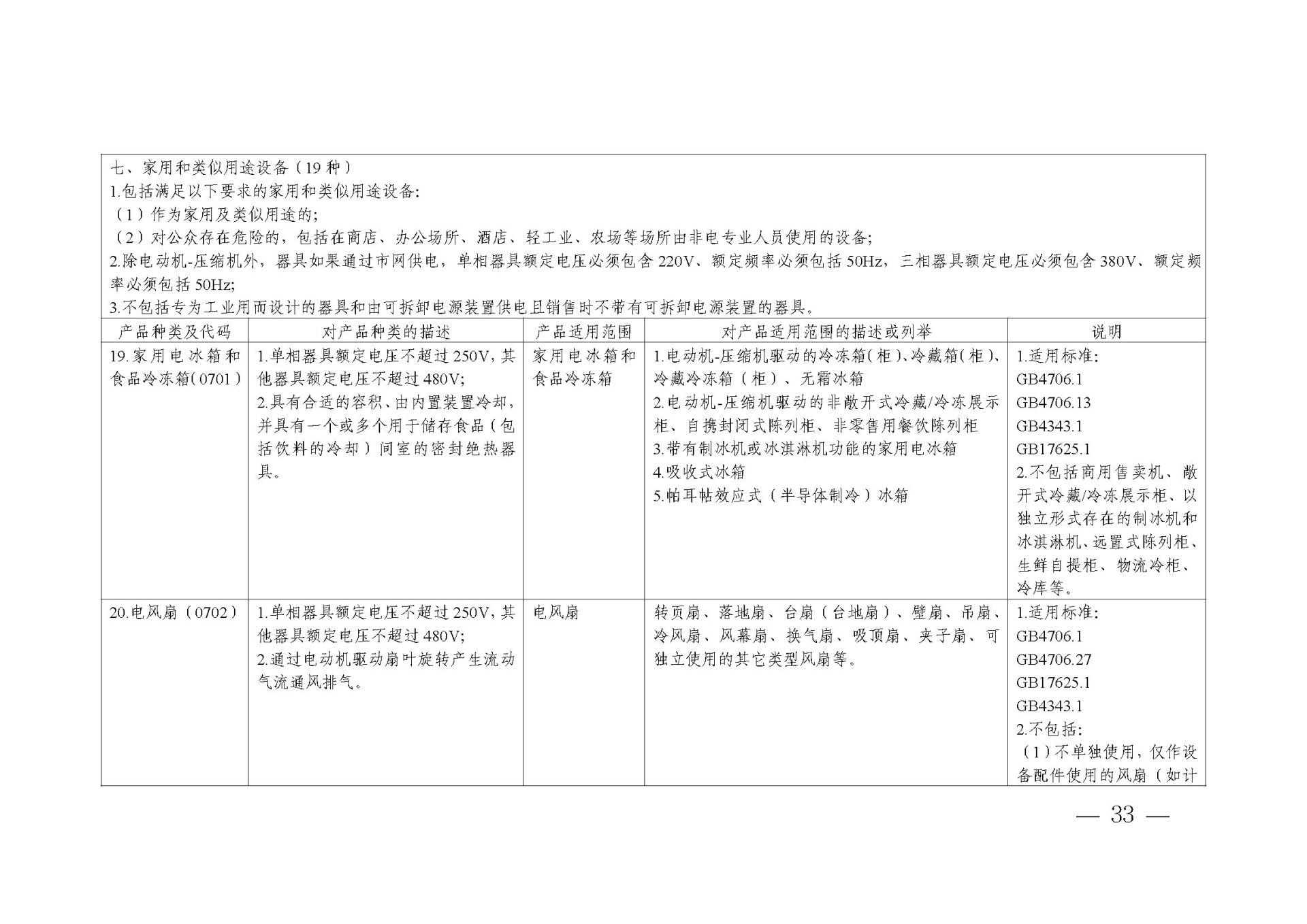 七、家用和类似用途设备（19种）
1.包括满足以下要求的家用和类似用途设备:
（1）作为家用及类似用途的;
（2）对公众存在危险的，包括在商店、办公场所、酒店、轻工业、农场等场所由非电专业人员使用的设备;
2.除电动机-压缩机外，器具如果通过市网供电，单相器具额定电压必须包含220V、额定频率必须包括50Hz，三相器具额定电压必须包含380V、额定频率必须包括50Hz;
3.不包括专为工业用而设计的器具和由可拆卸电源装置供电且销售时不带有可拆卸电源装置的器具。

| 产品种类及代码 | 对产品种类的描述 | 产品适用范围 | 对产品适用范围的描述或列举 | 说明 |
|---|---|---|---|---|
| 19.家用电冰箱和食品冷冻箱(0701) | 1.单相器具额定电压不超过250V,其他器具额定电压不超过480V; 2.具有合适的容积、由内置装置冷却，并具有一个或多个用于储存食品（包括饮料的冷却）间室的密封绝热器具。 | 家用电冰箱和食品冷冻箱 | 1.电动机-压缩机驱动的冷冻箱(柜)、冷藏箱(柜)、冷藏冷冻箱（柜）、无霜冰箱 2.电动机-压缩机驱动的非敞开式冷藏/冷冻展示柜、自携封闭式陈列柜、非零售用餐饮陈列柜 3.带有制冰机或冰淇淋机功能的家用电冰箱 4.吸收式冰箱 5.帕耳帖效应式（半导体制冷）冰箱 | 1.适用标准: GB4706.1 GB4706.13 GB4343.1 GB17625.1 2.不包括商用售卖机、敞开式冷藏/冷冻展示柜、以独立形式存在的制冰机和冰淇淋机、远置式陈列柜、生鲜自提柜、物流冷柜、冷库等。 |
| 20.电风扇（0702） | 1.单相器具额定电压不超过250V,其他器具额定电压不超过480V; 2.通过电动机驱动扇叶旋转产生流动气流通风排气。 | 电风扇 | 转页扇、落地扇、台扇（台地扇）、壁扇、吊扇、冷风扇、风幕扇、换气扇、吸顶扇、夹子扇、可独立使用的其它类型风扇等。 | 1.适用标准: GB4706.1 GB4706.27 GB17625.1 GB4343.1 2.不包括: （1）不单独使用，仅作设备配件使用的风扇（如计 |

— 33 —